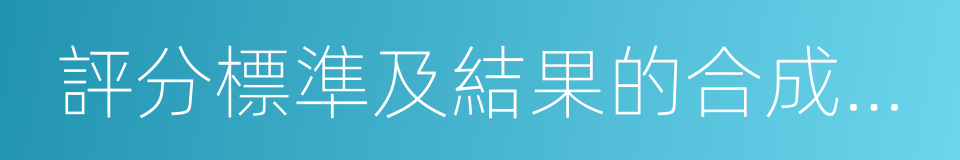 評分標準及結果的合成...